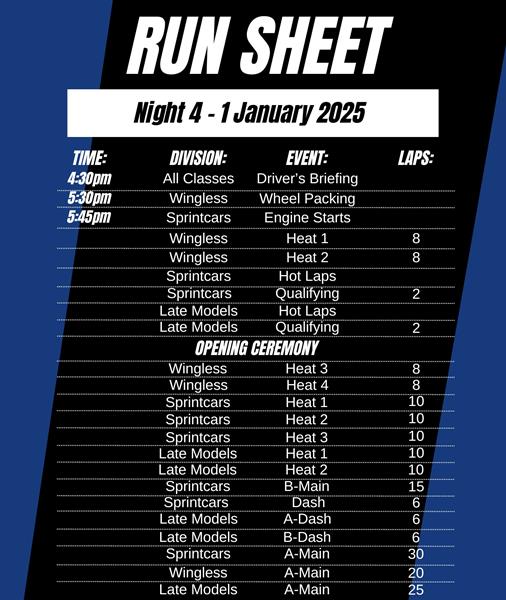 RUN SHEET

Night 4 - 1 January 2025

| TIME: | DIVISION: | EVENT: | LAPS: |
|---|---|---|---|
| 4:30pm | All Classes | Driver's Briefing | |
| 5:30pm | Wingless | Wheel Packing | |
| 5:45pm | Sprintcars | Engine Starts | |
| | Wingless | Heat 1 | 8 |
| | Wingless | Heat 2 | 8 |
| | Sprintcars | Hot Laps | |
| | Sprintcars | Qualifying | 2 |
| | Late Models | Hot Laps | |
| | Late Models | Qualifying | 2 |
| | OPENING CEREMONY | | |
| | Wingless | Heat 3 | 8 |
| | Wingless | Heat 4 | 8 |
| | Sprintcars | Heat 1 | 10 |
| | Sprintcars | Heat 2 | 10 |
| | Sprintcars | Heat 3 | 10 |
| | Late Models | Heat 1 | 10 |
| | Late Models | Heat 2 | 10 |
| | Sprintcars | B-Main | 15 |
| | Sprintcars | Dash | 6 |
| | Late Models | A-Dash | 6 |
| | Late Models | B-Dash | 6 |
| | Sprintcars | A-Main | 30 |
| | Wingless | A-Main | 20 |
| | Late Models | A-Main | 25 |